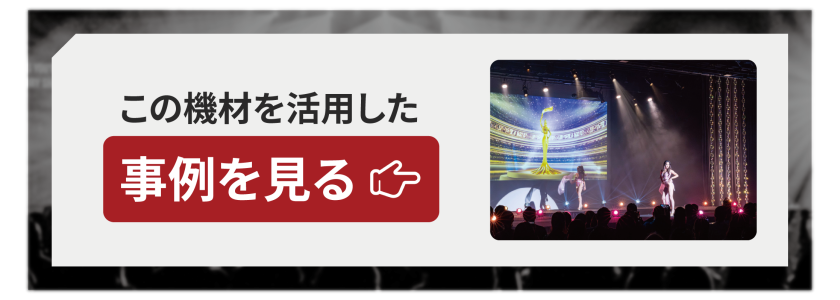 この機材を活用した

事例を見る